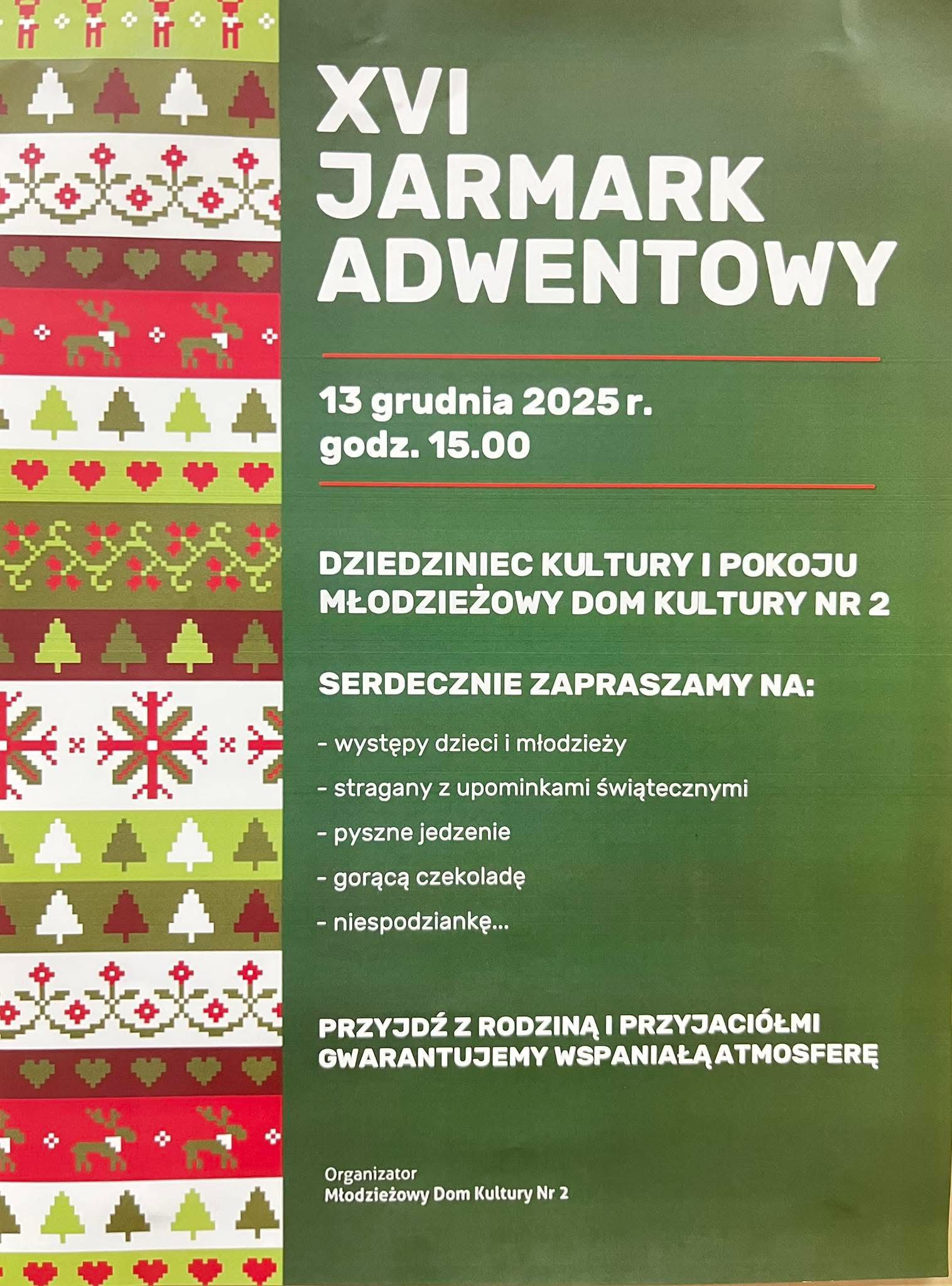 XVI
JARMARK
ADWENTOWY

13 grudnia 2025 r.
godz. 15.00

DZIEDZINIEC KULTURY I POKOJU
MŁODZIEŻOWY DOM KULTURY NR 2

SERDECZNIE ZAPRASZAMY NA:

- występy dzieci i młodzieży
- stragany z upominkami świątecznymi
- pyszne jedzenie
- gorącą czekoladę
- niespodziankę...

PRZYJDŹ Z RODZINĄ I PRZYJACIÓŁMI
GWARANTUJEMY WSPANIAŁĄ ATMOSFERĘ

Organizator
Młodzieżowy Dom Kultury Nr 2